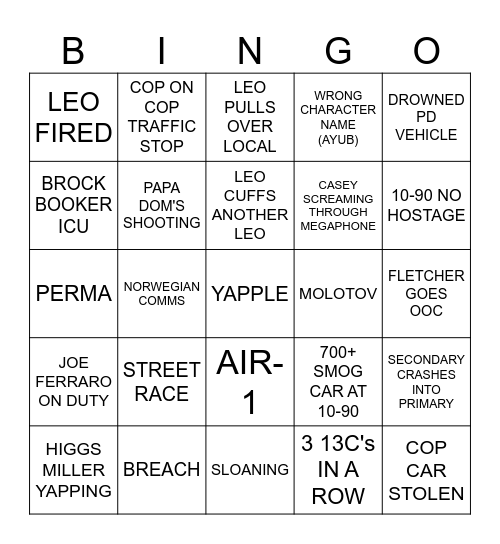 | B | I | N | G | O |
|---|---|---|---|---|
| LEO FIRED | COP ON COP TRAFFIC STOP | LEO PULLS OVER LOCAL | WRONG CHARACTER NAME (AYUB) | DROWNED PD VEHICLE |
| BROCK BOOKER ICU | PAPA DOM'S SHOOTING | LEO CUFFS ANOTHER LEO | CASEY SCREAMING THROUGH MEGAPHONE | 10-90 NO HOSTAGE |
| PERMA | NORWEGIAN COMMS | YAPPLE | MOLOTOV | FLETCHER GOES OOC |
| JOE FERRARO ON DUTY | STREET RACE | AIR-1 | 700+ SMOG CAR AT 10-90 | SECONDARY CRASHES INTO PRIMARY |
| HIGGS MILLER YAPPING | BREACH | SLOANING | 3 13C's IN A ROW | COP CAR STOLEN |